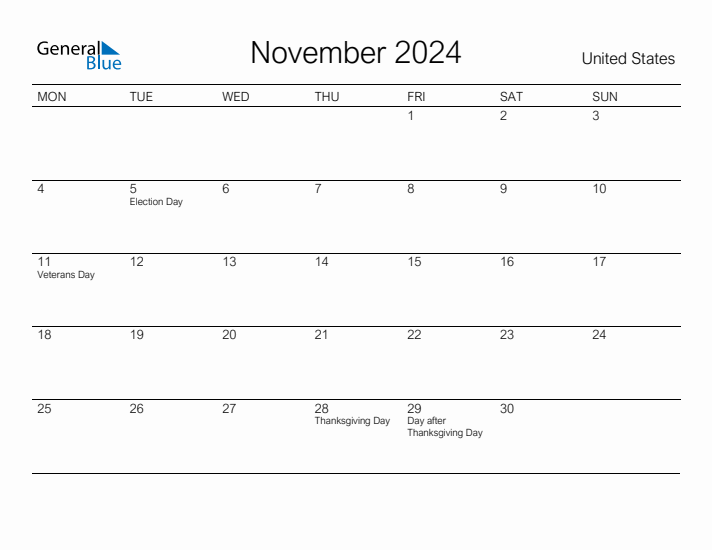 General Blue

November 2024

United States

| MON | TUE | WED | THU | FRI | SAT | SUN |
|---|---|---|---|---|---|---|
| | | | | 1 | 2 | 3 |
| 4 | 5 Election Day | 6 | 7 | 8 | 9 | 10 |
| 11 Veterans Day | 12 | 13 | 14 | 15 | 16 | 17 |
| 18 | 19 | 20 | 21 | 22 | 23 | 24 |
| 25 | 26 | 27 | 28 Thanksgiving Day | 29 Day after Thanksgiving Day | 30 | |